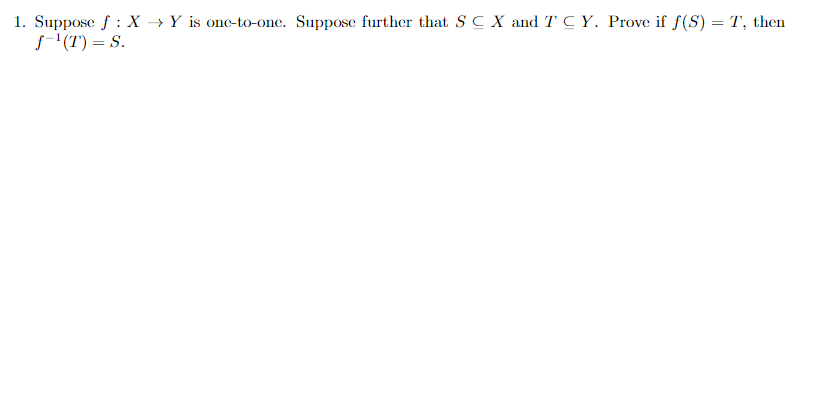 1. Suppose $f : X \to Y$ is one-to-one. Suppose further that $S \subseteq X$ and $T \subseteq Y$. Prove if $f(S) = T$, then $f^{-1}(T) = S$.